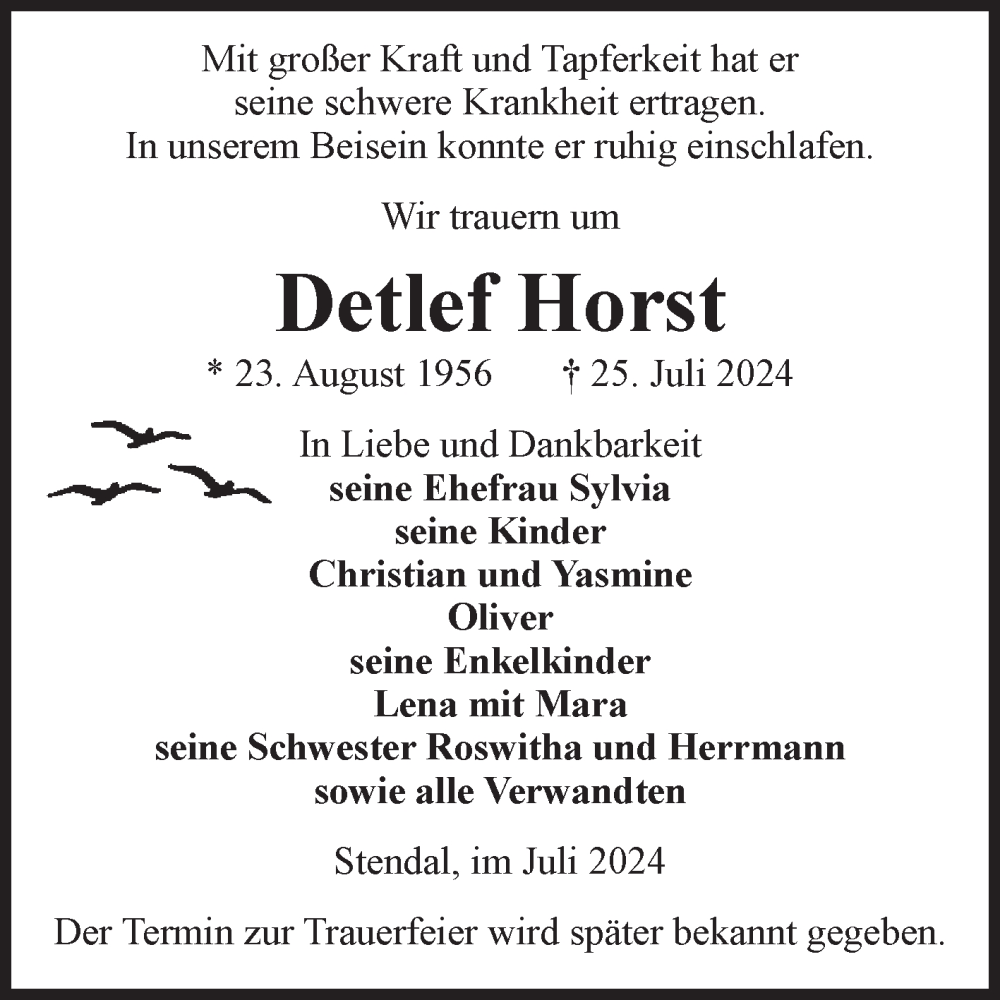 Mit großer Kraft und Tapferkeit hat er seine schwere Krankheit ertragen. In unserem Beisein konnte er ruhig einschlafen.

Wir trauern um

Detlef Horst

* 23. August 1956 † 25. Juli 2024

In Liebe und Dankbarkeit
seine Ehefrau Sylvia
seine Kinder
Christian und Yasmine
Oliver
seine Enkelkinder
Lena mit Mara
seine Schwester Roswitha und Herrmann
sowie alle Verwandten

Stendal, im Juli 2024

Der Termin zur Trauerfeier wird später bekannt gegeben.